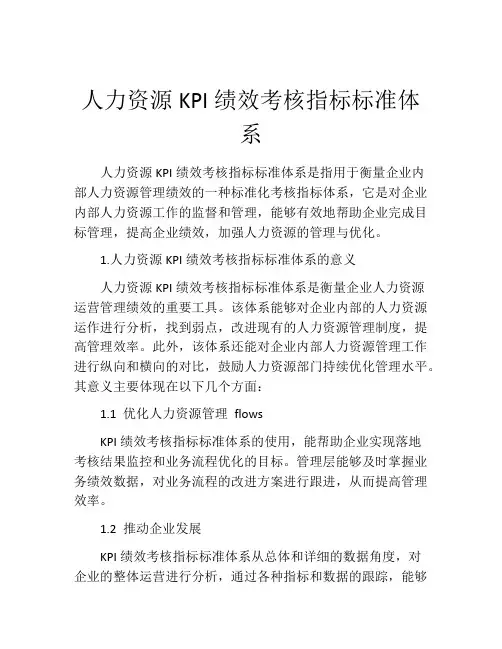 人力资源 KPI 绩效考核指标标准体系

人力资源 KPI 绩效考核指标标准体系是指用于衡量企业内部人力资源管理绩效的一种标准化考核指标体系，它是对企业内部人力资源工作的监督和管理，能够有效地帮助企业完成目标管理，提高企业绩效，加强人力资源的管理与优化。

1.人力资源 KPI 绩效考核指标标准体系的意义

人力资源 KPI 绩效考核指标标准体系是衡量企业人力资源运营管理绩效的重要工具。该体系能够对企业内部的人力资源运作进行分析，找到弱点，改进现有的人力资源管理制度，提高管理效率。此外，该体系还能对企业内部人力资源管理工作进行纵向和横向的对比，鼓励人力资源部门持续优化管理水平。其意义主要体现在以下几个方面：

1.1 优化人力资源管理 flows

KPI 绩效考核指标标准体系的使用，能帮助企业实现落地考核结果监控和业务流程优化的目标。管理层能够及时掌握业务绩效数据，对业务流程的改进方案进行跟进，从而提高管理效率。

1.2 推动企业发展

KPI 绩效考核指标标准体系从总体和详细的数据角度，对企业的整体运营进行分析，通过各种指标和数据的跟踪，能够